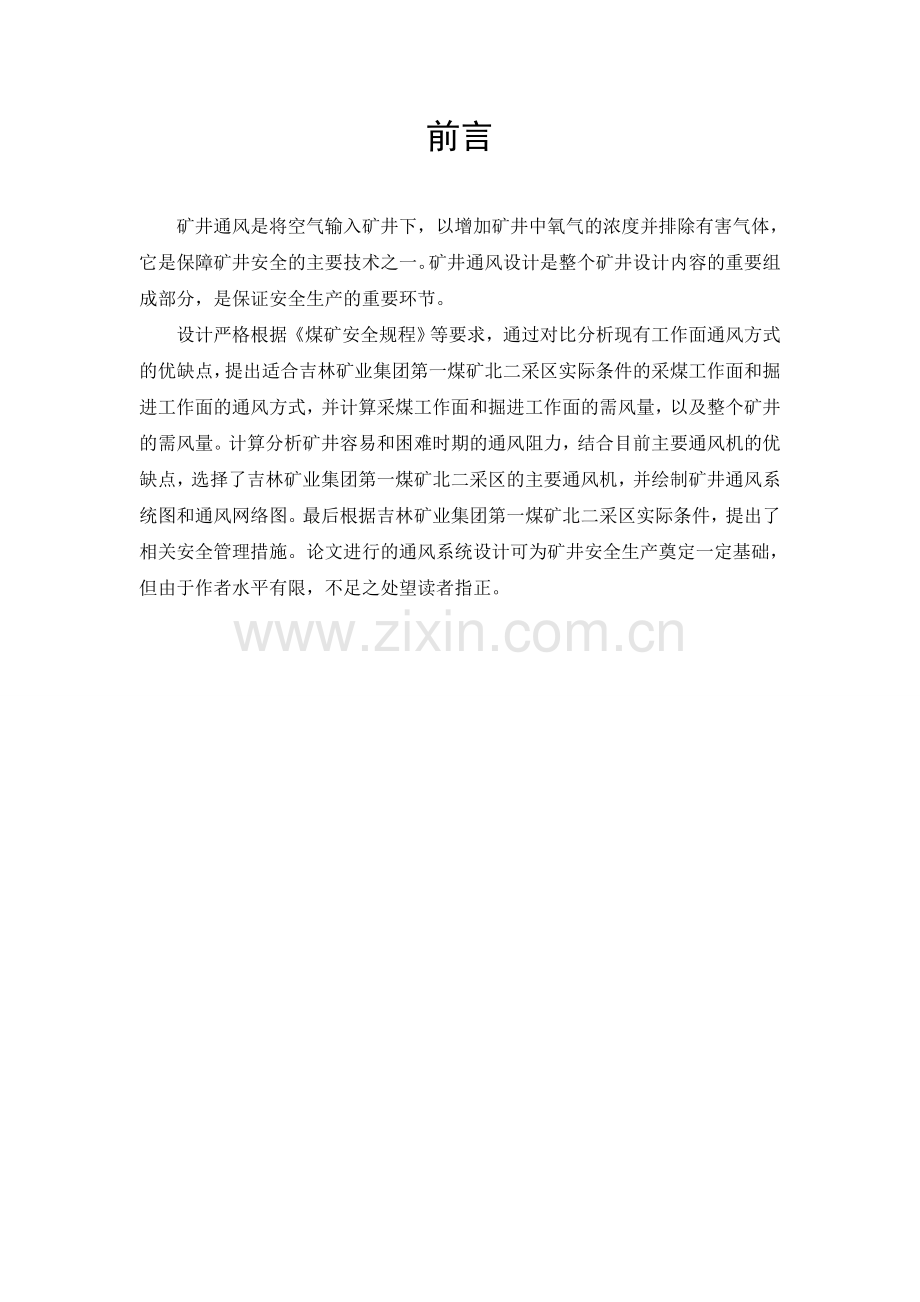 前言

矿井通风是将空气输入矿井下，以增加矿井中氧气的浓度并排除有害气体，它是保障矿井安全的主要技术之一。矿井通风设计是整个矿井设计内容的重要组成部分，是保证安全生产的重要环节。

设计严格根据《煤矿安全规程》等要求，通过对比分析现有工作面通风方式的优缺点，提出适合吉林矿业集团第一煤矿北二采区实际条件的采煤工作面和掘进工作面的通风方式，并计算采煤工作面和掘进工作面的需风量，以及整个矿井的需风量。计算分析矿井容易和困难时期的通风阻力，结合目前主要通风机的优缺点，选择了吉林矿业集团第一煤矿北二采区的主要通风机，并绘制矿井通风系统图和通风网络图。最后根据吉林矿业集团第一煤矿北二采区实际条件，提出了相关安全管理措施。论文进行的通风系统设计可为矿井安全生产奠定一定基础，但由于作者水平有限，不足之处望读者指正。

www.zixin.com.cn